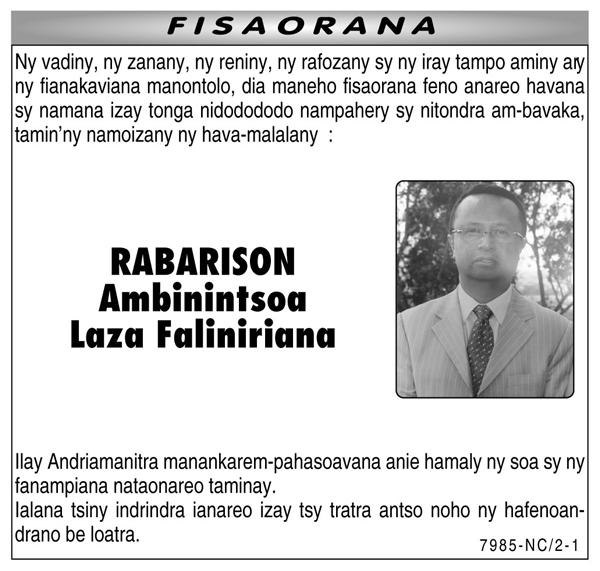 FISAORANA

Ny vadiny, ny zanany, ny reniny, ny rafozany sy ny iray tampo aminy ary ny fianakaviana manontolo, dia maneho fisaorana feno anareo havana sy namana izay tonga nidodododo nampahery sy nitondra am-bavaka, tamin'ny namoizany ny hava-malalany :

RABARISON
Ambinintsoa
Laza Faliniriana

Ilay Andriamanitra manankarem-pahasoavana anie hamaly ny soa sy ny fanampiana nataonareo taminay.
Ialana tsiny indrindra ianareo izay tsy tratra antso noho ny hafenoandrano be loatra.

7985-NC/2-1